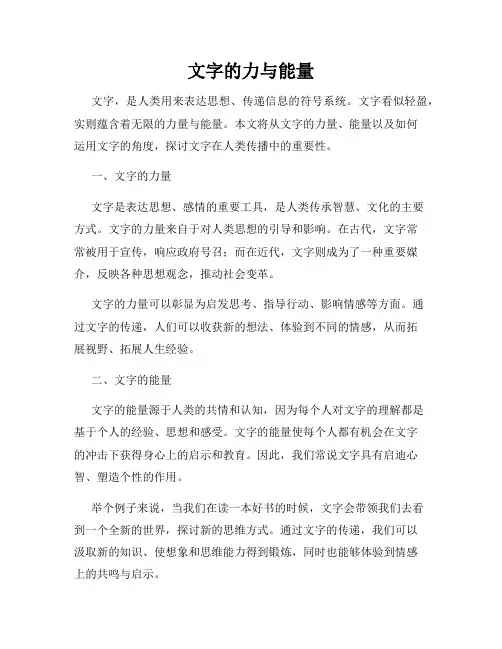 文字的力与能量

文字，是人类用来表达思想、传递信息的符号系统。文字看似轻盈，实则蕴含着无限的力量与能量。本文将从文字的力量、能量以及如何运用文字的角度，探讨文字在人类传播中的重要性。

一、文字的力量

文字是表达思想、感情的重要工具，是人类传承智慧、文化的主要方式。文字的力量来自于对人类思想的引导和影响。在古代，文字常常被用于宣传，响应政府号召；而在近代，文字则成为了一种重要媒介，反映各种思想观念，推动社会变革。

文字的力量可以彰显为启发思考、指导行动、影响情感等方面。通过文字的传递，人们可以收获新的想法、体验到不同的情感，从而拓展视野、拓展人生经验。

二、文字的能量

文字的能量源于人类的共情和认知，因为每个人对文字的理解都是基于个人的经验、思想和感受。文字的能量使每个人都有机会在文字的冲击下获得身心上的启示和教育。因此，我们常说文字具有启迪心智、塑造个性的作用。

举个例子来说，当我们在读一本好书的时候，文字会带领我们去看到一个全新的世界，探讨新的思维方式。通过文字的传递，我们可以汲取新的知识、使想象和思维能力得到锻炼，同时也能够体验到情感上的共鸣与启示。